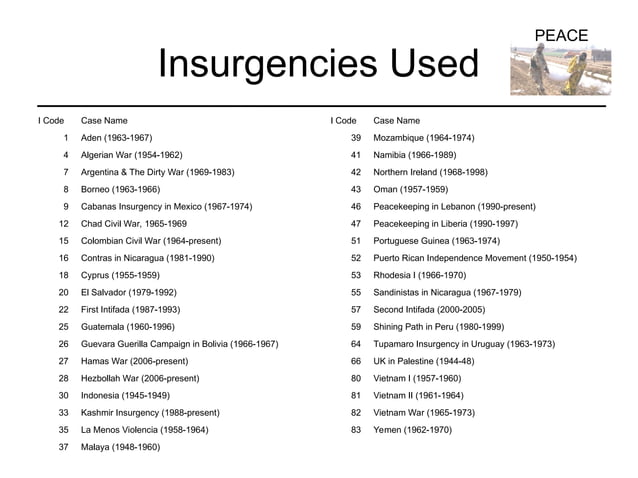 PEACE

Insurgencies Used

| I Code | Case Name |
|---|---|
| 1 | Aden (1963-1967) |
| 4 | Algerian War (1954-1962) |
| 7 | Argentina & The Dirty War (1969-1983) |
| 8 | Borneo (1963-1966) |
| 9 | Cabanas Insurgency in Mexico (1967-1974) |
| 12 | Chad Civil War, 1965-1969 |
| 15 | Colombian Civil War (1964-present) |
| 16 | Contras in Nicaragua (1981-1990) |
| 18 | Cyprus (1955-1959) |
| 20 | El Salvador (1979-1992) |
| 22 | First Intifada (1987-1993) |
| 25 | Guatemala (1960-1996) |
| 26 | Guevara Guerilla Campaign in Bolivia (1966-1967) |
| 27 | Hamas War (2006-present) |
| 28 | Hezbollah War (2006-present) |
| 30 | Indonesia (1945-1949) |
| 33 | Kashmir Insurgency (1988-present) |
| 35 | La Menos Violencia (1958-1964) |
| 37 | Malaya (1948-1960) |

| I Code | Case Name |
|---|---|
| 39 | Mozambique (1964-1974) |
| 41 | Namibia (1966-1989) |
| 42 | Northern Ireland (1968-1998) |
| 43 | Oman (1957-1959) |
| 46 | Peacekeeping in Lebanon (1990-present) |
| 47 | Peacekeeping in Liberia (1990-1997) |
| 51 | Portuguese Guinea (1963-1974) |
| 52 | Puerto Rican Independence Movement (1950-1954) |
| 53 | Rhodesia I (1966-1970) |
| 55 | Sandinistas in Nicaragua (1967-1979) |
| 57 | Second Intifada (2000-2005) |
| 59 | Shining Path in Peru (1980-1999) |
| 64 | Tupamaro Insurgency in Uruguay (1963-1973) |
| 66 | UK in Palestine (1944-48) |
| 80 | Vietnam I (1957-1960) |
| 81 | Vietnam II (1961-1964) |
| 82 | Vietnam War (1965-1973) |
| 83 | Yemen (1962-1970) |